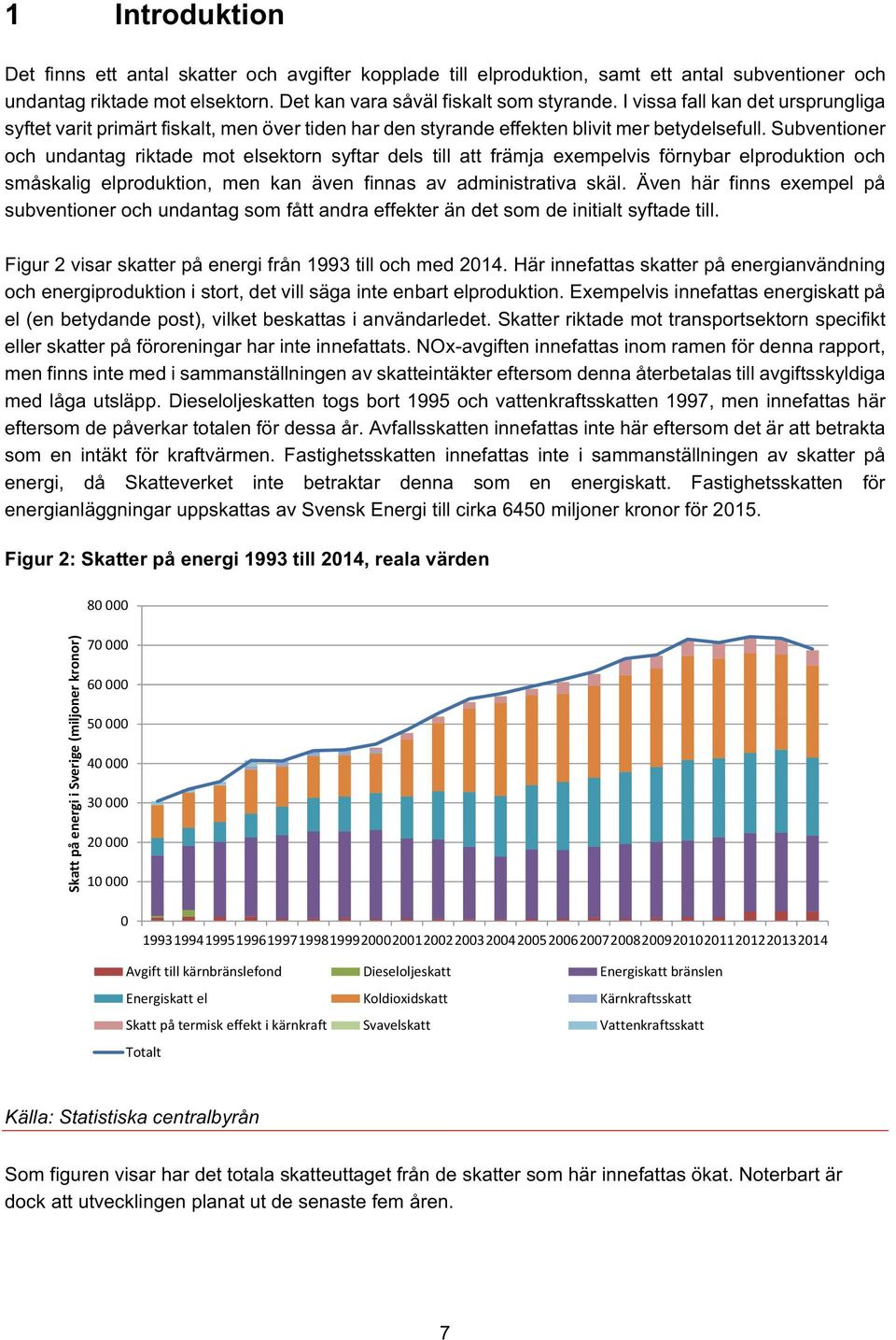 1 Introduktion

Det finns ett antal skatter och avgifter kopplade till elproduktion, samt ett antal subventioner och undantag riktade mot elsektorn. Det kan vara såväl fiskalt som styrande. I vissa fall kan det ursprungliga syftet varit primärt fiskalt, men över tiden har den styrande effekten blivit mer betydelsefull. Subventioner och undantag riktade mot elsektorn syftar dels till att främja exempelvis förnybar elproduktion och småskalig elproduktion, men kan även finnas av administrativa skäl. Även här finns exempel på subventioner och undantag som fått andra effekter än det som de initialt syftade till.

Figur 2 visar skatter på energi från 1993 till och med 2014. Här innefattas skatter på energianvändning och energiproduktion i stort, det vill säga inte enbart elproduktion. Exempelvis innefattas energiskatt på el (en betydande post), vilket beskattas i användarledet. Skatter riktade mot transportsektorn specifikt eller skatter på föroreningar har inte innefattats. NOx-avgiften innefattas inom ramen för denna rapport, men finns inte med i sammanställningen av skatteintäkter eftersom denna återbetalas till avgiftsskyldiga med låga utsläpp. Dieseloljeskatten togs bort 1995 och vattenkraftsskatten 1997, men innefattas här eftersom de påverkar totalen för dessa år. Avfallsskatten innefattas inte här eftersom det är att betrakta som en intäkt för kraftvärmen. Fastighetsskatten innefattas inte i sammanställningen av skatter på energi, då Skatteverket inte betraktar denna som en energiskatt. Fastighetsskatten för energianläggningar uppskattas av Svensk Energi till cirka 6450 miljoner kronor för 2015.

Figur 2: Skatter på energi 1993 till 2014, reala värden

Skatt på energi i Sverige (miljoner kronor)

80 000
70 000
60 000
50 000
40 000
30 000
20 000
10 000
0

1993 1994 1995 1996 1997 1998 1999 2000 2001 2002 2003 2004 2005 2006 2007 2008 2009 2010 2011 2012 2013 2014

Avgift till kärnbränslefond
Dieseloljeskatt
Energiskatt bränslen
Energiskatt el
Koldioxidskatt
Kärnkraftsskatt
Skatt på termisk effekt i kärnkraft
Svavelskatt
Vattenkraftsskatt
Totalt

Källa: Statistiska centralbyrån

Som figuren visar har det totala skatteuttaget från de skatter som här innefattas ökat. Noterbart är dock att utvecklingen planat ut de senaste fem åren.

7